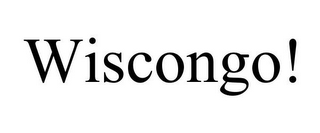 Wiscongo!